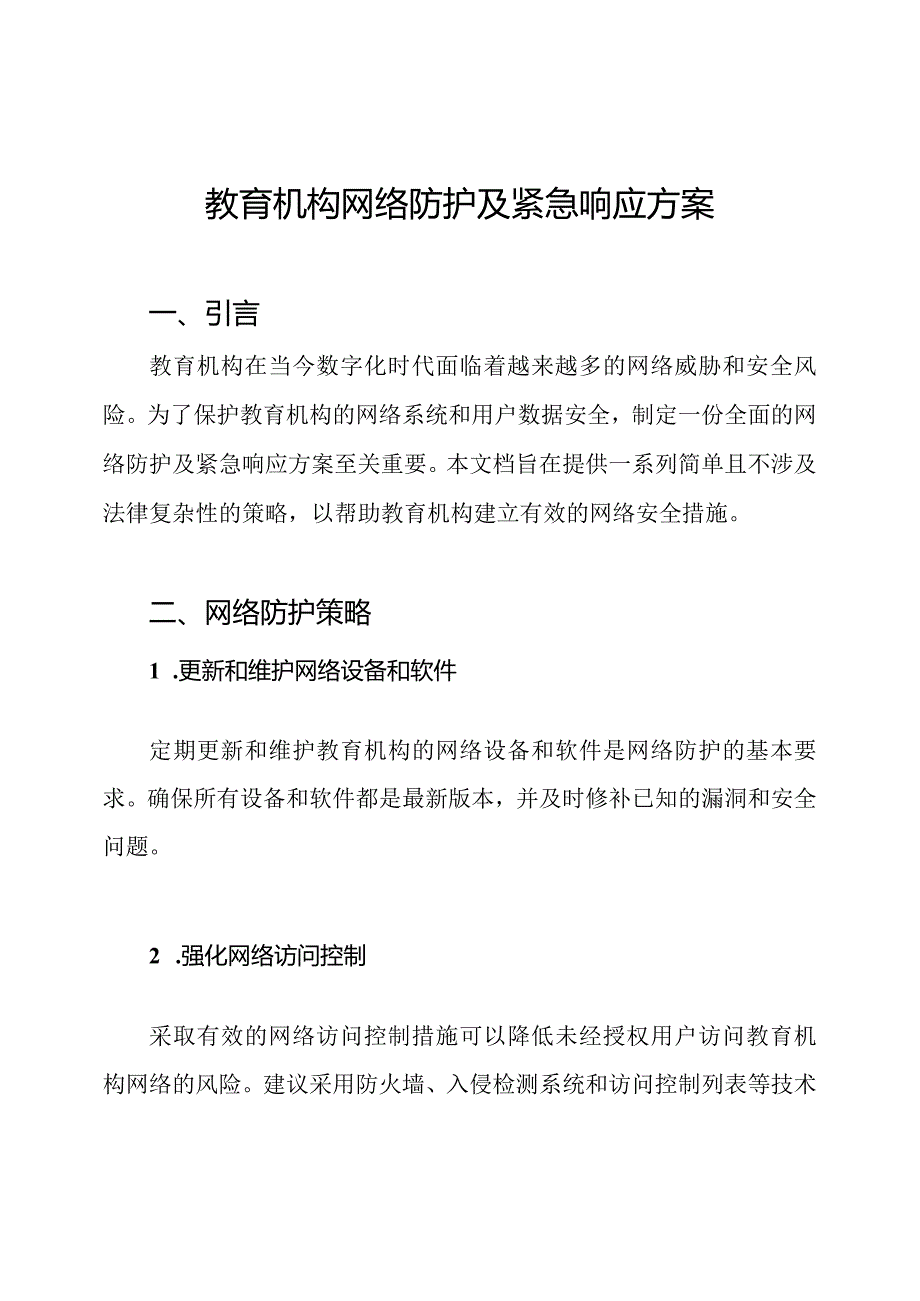 教育机构网络防护及紧急响应方案

一、引言

教育机构在当今数字化时代面临着越来越多的网络威胁和安全风险。为了保护教育机构的网络系统和用户数据安全，制定一份全面的网络防护及紧急响应方案至关重要。本文档旨在提供一系列简单且不涉及法律复杂性的策略，以帮助教育机构建立有效的网络安全措施。

二、网络防护策略

1 .更新和维护网络设备和软件

定期更新和维护教育机构的网络设备和软件是网络防护的基本要求。确保所有设备和软件都是最新版本，并及时修补已知的漏洞和安全问题。

2 .强化网络访问控制

采取有效的网络访问控制措施可以降低未经授权用户访问教育机构网络的风险。建议采用防火墙、入侵检测系统和访问控制列表等技术